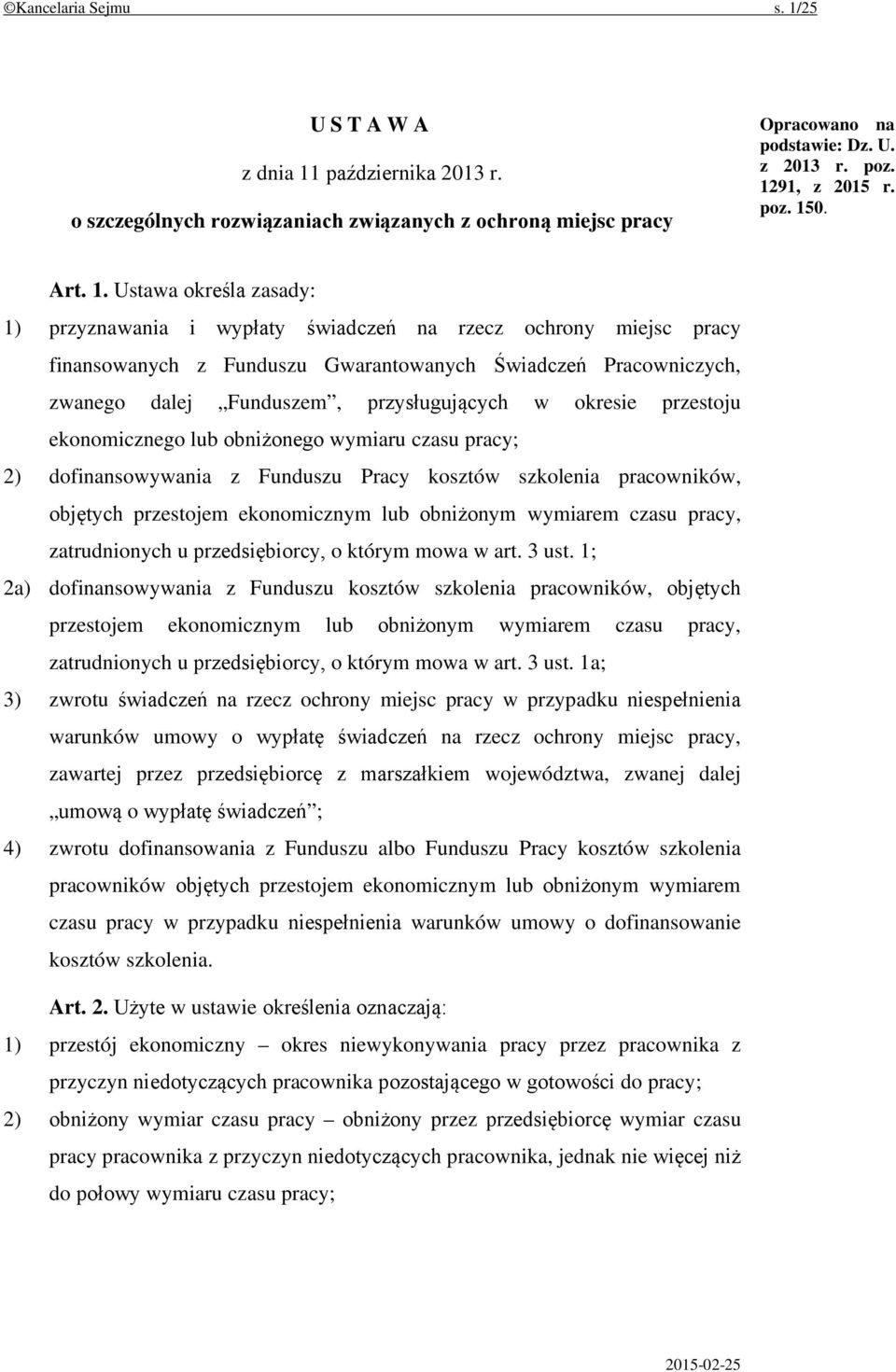 ©Kancelaria Sejmu s. 1/25

U S T A W A

z dnia 11 października 2013 r.

o szczególnych rozwiązaniach związanych z ochroną miejsc pracy

Opracowano na podstawie: Dz. U. z 2013 r. poz. 1291, z 2015 r. poz. 150.

Art. 1. Ustawa określa zasady:

1) przyznawania i wypłaty świadczeń na rzecz ochrony miejsc pracy finansowanych z Funduszu Gwarantowanych Świadczeń Pracowniczych, zwanego dalej „Funduszem”, przysługujących w okresie przestoju ekonomicznego lub obniżonego wymiaru czasu pracy;

2) dofinansowywania z Funduszu Pracy kosztów szkolenia pracowników, objętych przestojem ekonomicznym lub obniżonym wymiarem czasu pracy, zatrudnionych u przedsiębiorcy, o którym mowa w art. 3 ust. 1;

2a) dofinansowywania z Funduszu kosztów szkolenia pracowników, objętych przestojem ekonomicznym lub obniżonym wymiarem czasu pracy, zatrudnionych u przedsiębiorcy, o którym mowa w art. 3 ust. 1a;

3) zwrotu świadczeń na rzecz ochrony miejsc pracy w przypadku niespełnienia warunków umowy o wypłatę świadczeń na rzecz ochrony miejsc pracy, zawartej przez przedsiębiorcę z marszałkiem województwa, zwanej dalej „umową o wypłatę świadczeń”;

4) zwrotu dofinansowania z Funduszu albo Funduszu Pracy kosztów szkolenia pracowników objętych przestojem ekonomicznym lub obniżonym wymiarem czasu pracy w przypadku niespełnienia warunków umowy o dofinansowanie kosztów szkolenia.

Art. 2. Użyte w ustawie określenia oznaczają:

1) przestój ekonomiczny – okres niewykonywania pracy przez pracownika z przyczyn niedotyczących pracownika pozostającego w gotowości do pracy;

2) obniżony wymiar czasu pracy – obniżony przez przedsiębiorcę wymiar czasu pracy pracownika z przyczyn niedotyczących pracownika, jednak nie więcej niż do połowy wymiaru czasu pracy;

2015-02-25